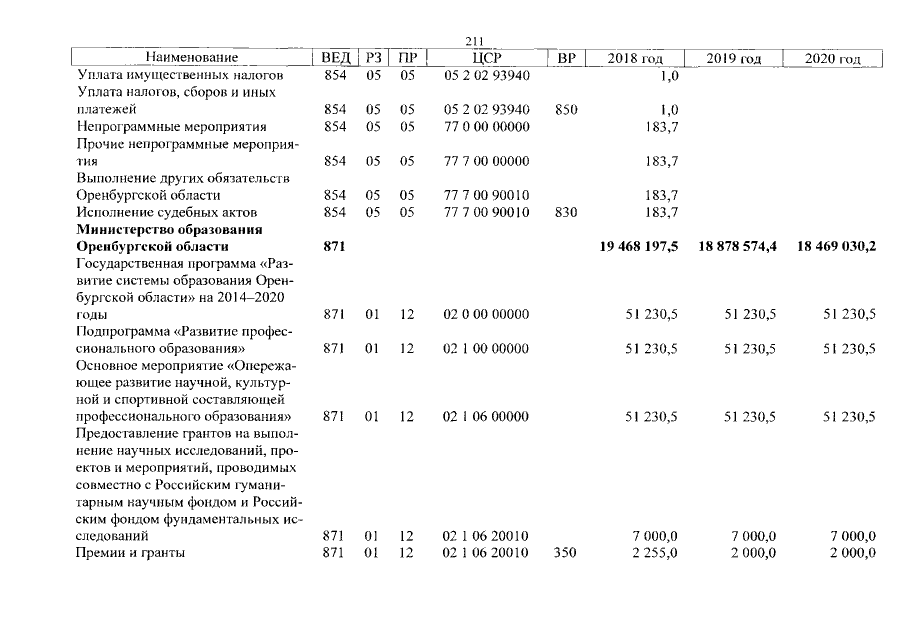 211

| Наименование | ВЕД | РЗ | ПР | ЦСР | ВР | 2018 год | 2019 год | 2020 год |
|---|---|---|---|---|---|---|---|---|
| Уплата имущественных налогов | 854 | 05 | 05 | 05 2 02 93940 | | 1,0 | | |
| Уплата налогов, сборов и иных платежей | 854 | 05 | 05 | 05 2 02 93940 | 850 | 1,0 | | |
| Непрограммные мероприятия | 854 | 05 | 05 | 77 0 00 00000 | | 183,7 | | |
| Прочие непрограммные мероприятия | 854 | 05 | 05 | 77 7 00 00000 | | 183,7 | | |
| Выполнение других обязательств Оренбургской области | 854 | 05 | 05 | 77 7 00 90010 | | 183,7 | | |
| Исполнение судебных актов | 854 | 05 | 05 | 77 7 00 90010 | 830 | 183,7 | | |
| Министерство образования Оренбургской области | 871 | | | | | 19 468 197,5 | 18 878 574,4 | 18 469 030,2 |
| Государственная программа «Развитие системы образования Оренбургской области» на 2014–2020 годы | 871 | 01 | 12 | 02 0 00 00000 | | 51 230,5 | 51 230,5 | 51 230,5 |
| Подпрограмма «Развитие профессионального образования» | 871 | 01 | 12 | 02 1 00 00000 | | 51 230,5 | 51 230,5 | 51 230,5 |
| Основное мероприятие «Опережающее развитие научной, культурной и спортивной составляющей профессионального образования» | 871 | 01 | 12 | 02 1 06 00000 | | 51 230,5 | 51 230,5 | 51 230,5 |
| Предоставление грантов на выполнение научных исследований, проектов и мероприятий, проводимых совместно с Российским гуманитарным научным фондом и Российским фондом фундаментальных исследований | 871 | 01 | 12 | 02 1 06 20010 | | 7 000,0 | 7 000,0 | 7 000,0 |
| Премии и гранты | 871 | 01 | 12 | 02 1 06 20010 | 350 | 2 255,0 | 2 000,0 | 2 000,0 |